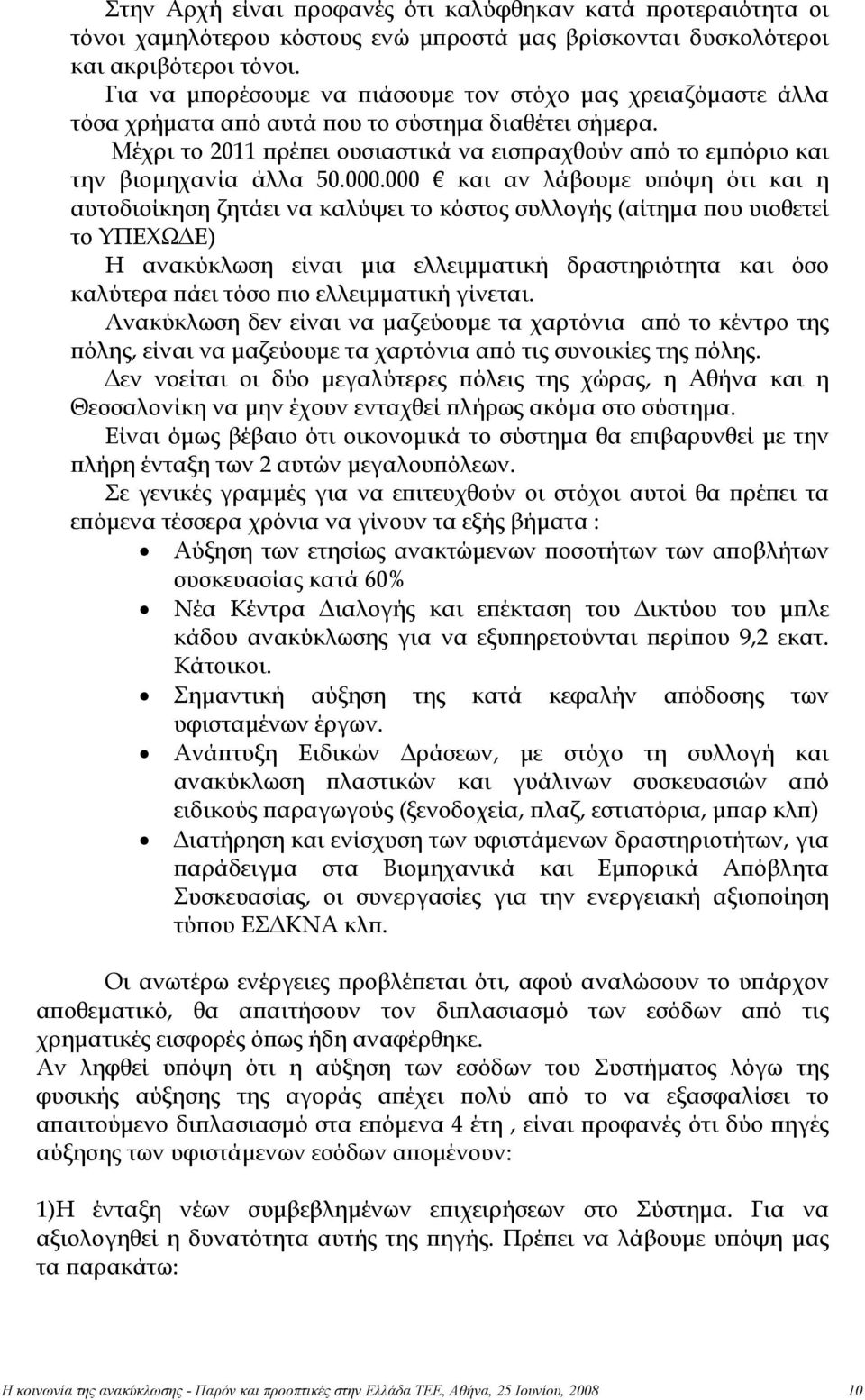 Στην Αρχή είναι προφανές ότι καλύφθηκαν κατά προτεραιότητα οι τόνοι χαμηλότερου κόστους ενώ μπροστά μας βρίσκονται δυσκολότεροι και ακριβότεροι τόνοι.

Για να μπορέσουμε να πιάσουμε τον στόχο μας χρειαζόμαστε άλλα τόσα χρήματα από αυτά που το σύστημα διαθέτει σήμερα.

Μέχρι το 2011 πρέπει ουσιαστικά να εισπραχθούν από το εμπόριο και την βιομηχανία άλλα 50.000.000 € και αν λάβουμε υπόψη ότι και η αυτοδιοίκηση ζητάει να καλύψει το κόστος συλλογής (αίτημα που υιοθετεί το ΥΠΕΧΩΔΕ)

Η ανακύκλωση είναι μια ελλειμματική δραστηριότητα και όσο καλύτερα πάει τόσο πιο ελλειμματική γίνεται.

Ανακύκλωση δεν είναι να μαζεύουμε τα χαρτόνια από το κέντρο της πόλης, είναι να μαζεύουμε τα χαρτόνια από τις συνοικίες της πόλης.

Δεν νοείται οι δύο μεγαλύτερες πόλεις της χώρας, η Αθήνα και η Θεσσαλονίκη να μην έχουν ενταχθεί πλήρως ακόμα στο σύστημα.

Είναι όμως βέβαιο ότι οικονομικά το σύστημα θα επιβαρυνθεί με την πλήρη ένταξη των 2 αυτών μεγαλουπόλεων.

Σε γενικές γραμμές για να επιτευχθούν οι στόχοι αυτοί θα πρέπει τα επόμενα τέσσερα χρόνια να γίνουν τα εξής βήματα :

• Αύξηση των ετησίως ανακτώμενων ποσοτήτων των αποβλήτων συσκευασίας κατά 60%
• Νέα Κέντρα Διαλογής και επέκταση του Δικτύου του μπλε κάδου ανακύκλωσης για να εξυπηρετούνται περίπου 9,2 εκατ. Κάτοικοι.
• Σημαντική αύξηση της κατά κεφαλήν απόδοσης των υφισταμένων έργων.
• Ανάπτυξη Ειδικών Δράσεων, με στόχο τη συλλογή και ανακύκλωση πλαστικών και γυάλινων συσκευασιών από ειδικούς παραγωγούς (ξενοδοχεία, πλαζ, εστιατόρια, μπαρ κλπ)
• Διατήρηση και ενίσχυση των υφιστάμενων δραστηριοτήτων, για παράδειγμα στα Βιομηχανικά και Εμπορικά Απόβλητα Συσκευασίας, οι συνεργασίες για την ενεργειακή αξιοποίηση τύπου ΕΣΔΚΝΑ κλπ.

Οι ανωτέρω ενέργειες προβλέπεται ότι, αφού αναλώσουν το υπάρχον αποθεματικό, θα απαιτήσουν τον διπλασιασμό των εσόδων από τις χρηματικές εισφορές όπως ήδη αναφέρθηκε.

Αν ληφθεί υπόψη ότι η αύξηση των εσόδων του Συστήματος λόγω της φυσικής αύξησης της αγοράς απέχει πολύ από το να εξασφαλίσει το απαιτούμενο διπλασιασμό στα επόμενα 4 έτη , είναι προφανές ότι δύο πηγές αύξησης των υφιστάμενων εσόδων απομένουν:

1)Η ένταξη νέων συμβεβλημένων επιχειρήσεων στο Σύστημα. Για να αξιολογηθεί η δυνατότητα αυτής της πηγής. Πρέπει να λάβουμε υπόψη μας τα παρακάτω:

Η κοινωνία της ανακύκλωσης - Παρόν και προοπτικές στην Ελλάδα ΤΕΕ, Αθήνα, 25 Ιουνίου, 2008 10